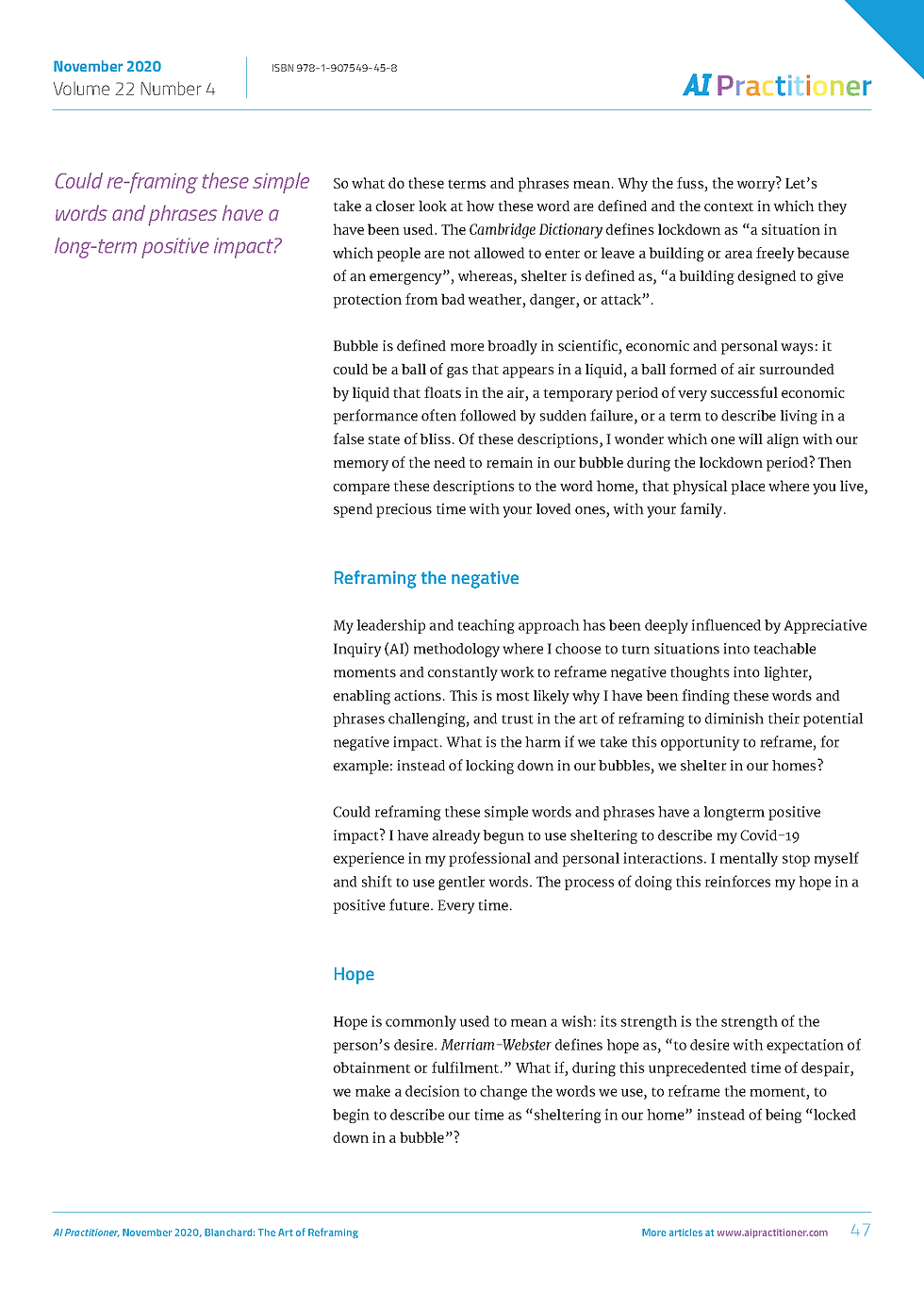 November 2020
Volume 22 Number 4

ISBN 978-1-907549-45-8

AI Practitioner

Could re-framing these simple words and phrases have a long-term positive impact?

So what do these terms and phrases mean. Why the fuss, the worry? Let's take a closer look at how these word are defined and the context in which they have been used. The Cambridge Dictionary defines lockdown as "a situation in which people are not allowed to enter or leave a building or area freely because of an emergency", whereas, shelter is defined as, "a building designed to give protection from bad weather, danger, or attack".

Bubble is defined more broadly in scientific, economic and personal ways: it could be a ball of gas that appears in a liquid, a ball formed of air surrounded by liquid that floats in the air, a temporary period of very successful economic performance often followed by sudden failure, or a term to describe living in a false state of bliss. Of these descriptions, I wonder which one will align with our memory of the need to remain in our bubble during the lockdown period? Then compare these descriptions to the word home, that physical place where you live, spend precious time with your loved ones, with your family.

Reframing the negative

My leadership and teaching approach has been deeply influenced by Appreciative Inquiry (AI) methodology where I choose to turn situations into teachable moments and constantly work to reframe negative thoughts into lighter, enabling actions. This is most likely why I have been finding these words and phrases challenging, and trust in the art of reframing to diminish their potential negative impact. What is the harm if we take this opportunity to reframe, for example: instead of locking down in our bubbles, we shelter in our homes?

Could reframing these simple words and phrases have a longterm positive impact? I have already begun to use sheltering to describe my Covid-19 experience in my professional and personal interactions. I mentally stop myself and shift to use gentler words. The process of doing this reinforces my hope in a positive future. Every time.

Hope

Hope is commonly used to mean a wish: its strength is the strength of the person's desire. Merriam-Webster defines hope as, "to desire with expectation of obtainment or fulfilment." What if, during this unprecedented time of despair, we make a decision to change the words we use, to reframe the moment, to begin to describe our time as "sheltering in our home" instead of being "locked down in a bubble"?

AI Practitioner, November 2020, Blanchard: The Art of Reframing

More articles at www.aipractitioner.com 47